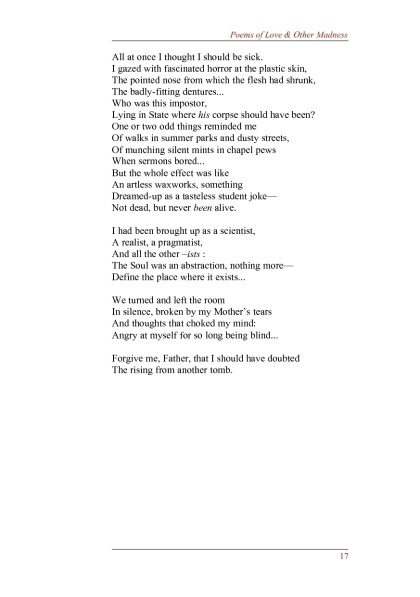 Poems of Love & Other Madness

All at once I thought I should be sick.
I gazed with fascinated horror at the plastic skin,
The pointed nose from which the flesh had shrunk,
The badly-fitting dentures...
Who was this impostor,
Lying in State where his corpse should have been?
One or two odd things reminded me
Of walks in summer parks and dusty streets,
Of munching silent mints in chapel pews
When sermons bored...
But the whole effect was like
An artless waxworks, something
Dreamed-up as a tasteless student joke—
Not dead, but never been alive.

I had been brought up as a scientist,
A realist, a pragmatist,
And all the other –ists :
The Soul was an abstraction, nothing more—
Define the place where it exists...

We turned and left the room
In silence, broken by my Mother's tears
And thoughts that choked my mind:
Angry at myself for so long being blind...

Forgive me, Father, that I should have doubted
The rising from another tomb.

17